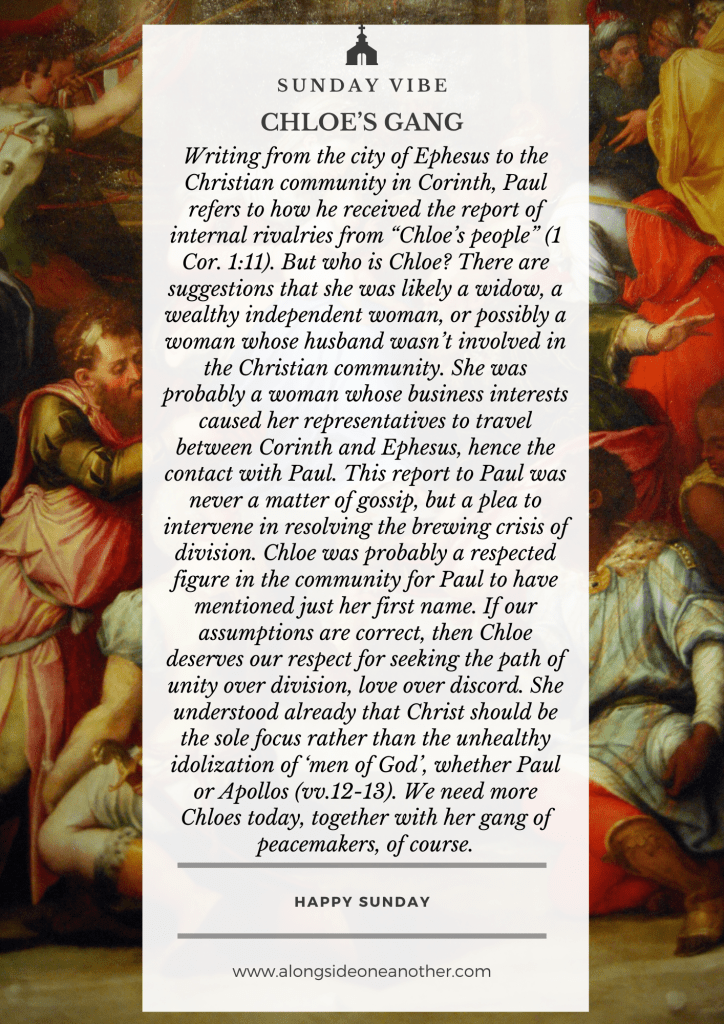 SUNDAY VIBE

CHLOE'S GANG

Writing from the city of Ephesus to the Christian community in Corinth, Paul refers to how he received the report of internal rivalries from "Chloe's people" (1 Cor. 1:11). But who is Chloe? There are suggestions that she was likely a widow, a wealthy independent woman, or possibly a woman whose husband wasn't involved in the Christian community. She was probably a woman whose business interests caused her representatives to travel between Corinth and Ephesus, hence the contact with Paul. This report to Paul was never a matter of gossip, but a plea to intervene in resolving the brewing crisis of division. Chloe was probably a respected figure in the community for Paul to have mentioned just her first name. If our assumptions are correct, then Chloe deserves our respect for seeking the path of unity over division, love over discord. She understood already that Christ should be the sole focus rather than the unhealthy idolization of 'men of God', whether Paul or Apollos (vv.12-13). We need more Chloes today, together with her gang of peacemakers, of course.

HAPPY SUNDAY

www.alongsideoneanother.com